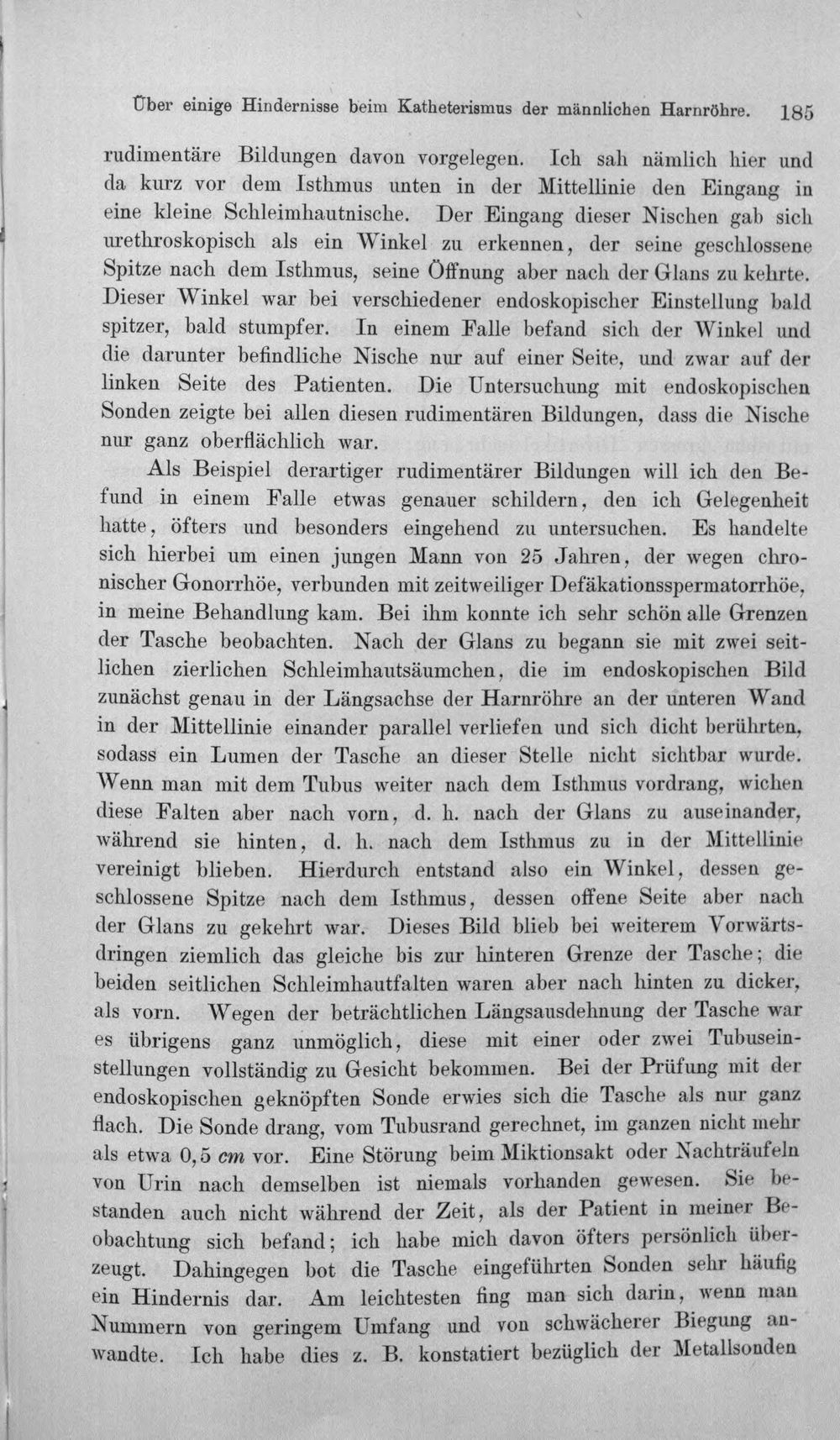 Über einige Hindernisse beim Katheterismus der männlichen Harnröhre. 185

rudimentäre Bildungen davon vorgelegen. Ich sah nämlich hier und da kurz vor dem Isthmus unten in der Mittellinie den Eingang in eine kleine Schleimhautnische. Der Eingang dieser Nischen gab sich urethroskopisch als ein Winkel zu erkennen, der seine geschlossene Spitze nach dem Isthmus, seine Öffnung aber nach der Glans zu kehrte. Dieser Winkel war bei verschiedener endoskopischer Einstellung bald spitzer, bald stumpfer. In einem Falle befand sich der Winkel und die darunter befindliche Nische nur auf einer Seite, und zwar auf der linken Seite des Patienten. Die Untersuchung mit endoskopischen Sonden zeigte bei allen diesen rudimentären Bildungen, dass die Nische nur ganz oberflächlich war.

Als Beispiel derartiger rudimentärer Bildungen will ich den Befund in einem Falle etwas genauer schildern, den ich Gelegenheit hatte, öfters und besonders eingehend zu untersuchen. Es handelte sich hierbei um einen jungen Mann von 25 Jahren, der wegen chronischer Gonorrhöe, verbunden mit zeitweiliger Defäkationsspermatorrhöe, in meine Behandlung kam. Bei ihm konnte ich sehr schön alle Grenzen der Tasche beobachten. Nach der Glans zu begann sie mit zwei seitlichen zierlichen Schleimhautsäumchen, die im endoskopischen Bild zunächst genau in der Längsachse der Harnröhre an der unteren Wand in der Mittellinie einander parallel verliefen und sich dicht berührten, sodass ein Lumen der Tasche an dieser Stelle nicht sichtbar wurde. Wenn man mit dem Tubus weiter nach dem Isthmus vordrang, wichen diese Falten aber nach vorn, d. h. nach der Glans zu auseinander, während sie hinten, d. h. nach dem Isthmus zu in der Mittellinie vereinigt blieben. Hierdurch entstand also ein Winkel, dessen geschlossene Spitze nach dem Isthmus, dessen offene Seite aber nach der Glans zu gekehrt war. Dieses Bild blieb bei weiterem Vorwärtsdringen ziemlich das gleiche bis zur hinteren Grenze der Tasche; die beiden seitlichen Schleimhautfalten waren aber nach hinten zu dicker, als vorn. Wegen der beträchtlichen Längsausdehnung der Tasche war es übrigens ganz unmöglich, diese mit einer oder zwei Tubuseinstellungen vollständig zu Gesicht bekommen. Bei der Prüfung mit der endoskopischen geknöpften Sonde erwies sich die Tasche als nur ganz flach. Die Sonde drang, vom Tubusrand gerechnet, im ganzen nicht mehr als etwa 0,5 cm vor. Eine Störung beim Miktionsakt oder Nachträufeln von Urin nach demselben ist niemals vorhanden gewesen. Sie bestanden auch nicht während der Zeit, als der Patient in meiner Beobachtung sich befand; ich habe mich davon öfters persönlich überzeugt. Dahingegen bot die Tasche eingeführten Sonden sehr häufig ein Hindernis dar. Am leichtesten fing man sich darin, wenn man Nummern von geringem Umfang und von schwächerer Biegung anwandte. Ich habe dies z. B. konstatiert bezüglich der Metallsonden